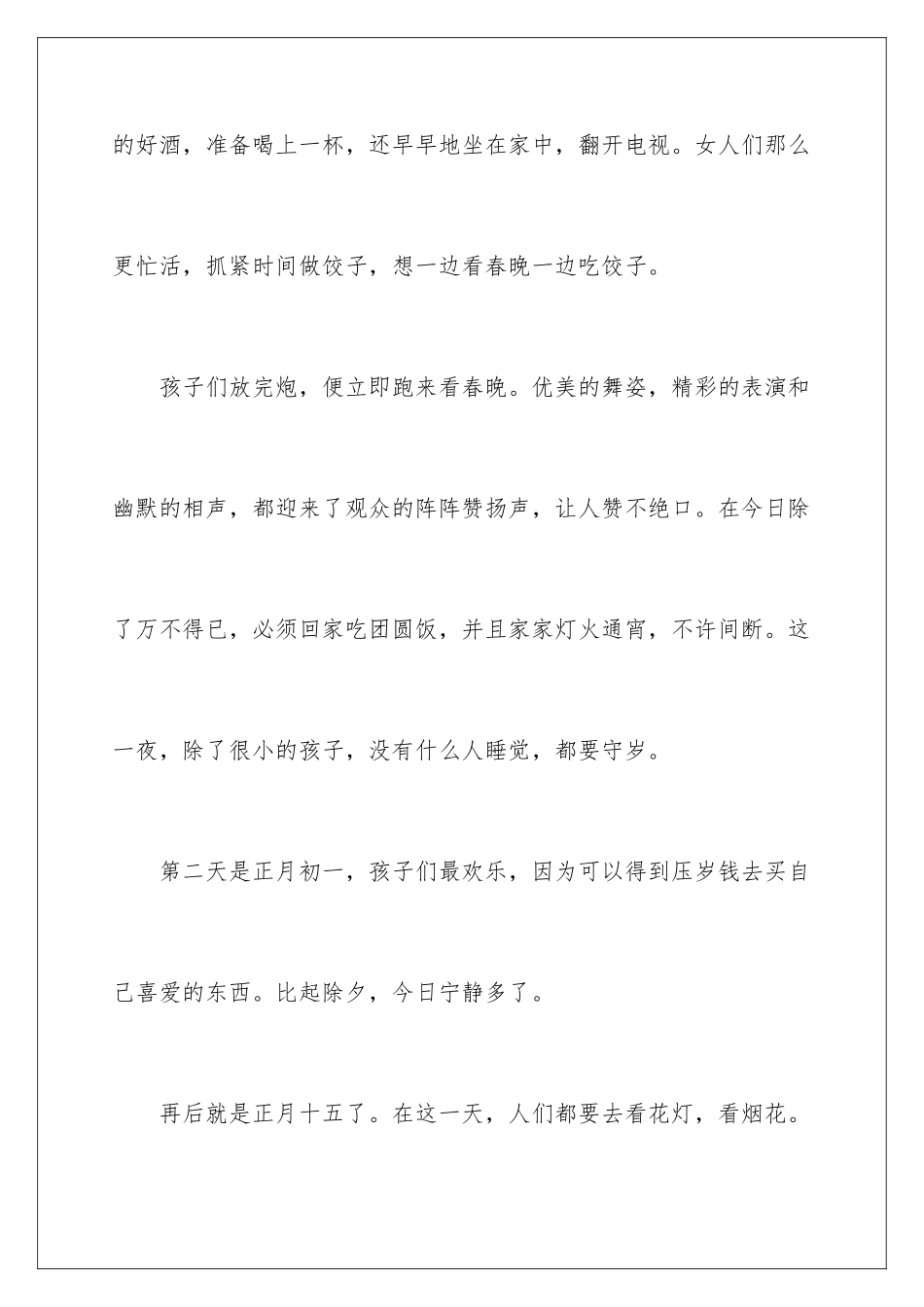 的好酒，准备喝上一杯，还早早地坐在家中，翻开电视。女人们那么更忙活，抓紧时间做饺子，想一边看春晚一边吃饺子。

孩子们放完炮，便立即跑来看春晚。优美的舞姿，精彩的表演和幽默的相声，都迎来了观众的阵阵赞扬声，让人赞不绝口。在今日除了万不得已，必须回家吃团圆饭，并且家家灯火通宵，不许间断。这一夜，除了很小的孩子，没有什么人睡觉，都要守岁。

第二天是正月初一，孩子们最欢乐，因为可以得到压岁钱去买自己喜爱的东西。比起除夕，今日宁静多了。

再后就是正月十五了。在这一天，人们都要去看花灯，看烟花。